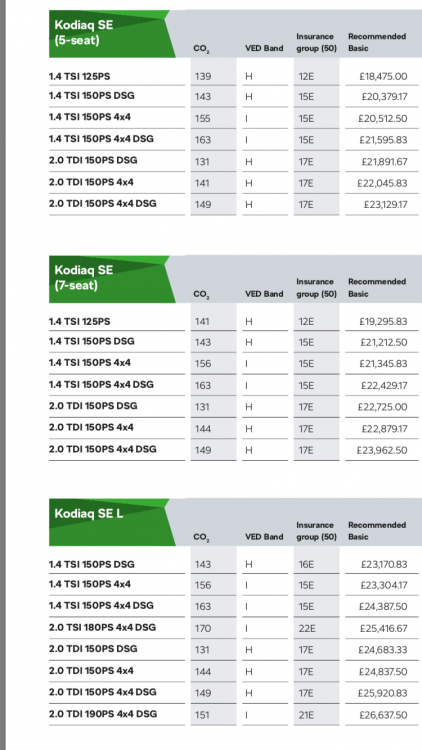 | Kodiaq SE (5-seat) | $CO_2$ | VED Band | Insurance group (50) | Recommended Basic |
|---|---|---|---|---|
| 1.4 TSI 125PS | 139 | H | 12E | £18,475.00 |
| 1.4 TSI 150PS DSG | 143 | H | 15E | £20,379.17 |
| 1.4 TSI 150PS 4x4 | 155 | I | 15E | £20,512.50 |
| 1.4 TSI 150PS 4x4 DSG | 163 | I | 15E | £21,595.83 |
| 2.0 TDI 150PS DSG | 131 | H | 17E | £21,891.67 |
| 2.0 TDI 150PS 4x4 | 141 | H | 17E | £22,045.83 |
| 2.0 TDI 150PS 4x4 DSG | 149 | H | 17E | £23,129.17 |

| Kodiaq SE (7-seat) | $CO_2$ | VED Band | Insurance group (50) | Recommended Basic |
|---|---|---|---|---|
| 1.4 TSI 125PS | 141 | H | 12E | £19,295.83 |
| 1.4 TSI 150PS DSG | 143 | H | 15E | £21,212.50 |
| 1.4 TSI 150PS 4x4 | 156 | I | 15E | £21,345.83 |
| 1.4 TSI 150PS 4x4 DSG | 163 | I | 15E | £22,429.17 |
| 2.0 TDI 150PS DSG | 131 | H | 17E | £22,725.00 |
| 2.0 TDI 150PS 4x4 | 144 | H | 17E | £22,879.17 |
| 2.0 TDI 150PS 4x4 DSG | 149 | H | 17E | £23,962.50 |

| Kodiaq SE L | $CO_2$ | VED Band | Insurance group (50) | Recommended Basic |
|---|---|---|---|---|
| 1.4 TSI 150PS DSG | 143 | H | 16E | £23,170.83 |
| 1.4 TSI 150PS 4x4 | 156 | I | 15E | £23,304.17 |
| 1.4 TSI 150PS 4x4 DSG | 163 | I | 15E | £24,387.50 |
| 2.0 TSI 180PS 4x4 DSG | 170 | I | 22E | £25,416.67 |
| 2.0 TDI 150PS DSG | 131 | H | 17E | £24,683.33 |
| 2.0 TDI 150PS 4x4 | 144 | H | 17E | £24,837.50 |
| 2.0 TDI 150PS 4x4 DSG | 149 | H | 17E | £25,920.83 |
| 2.0 TDI 190PS 4x4 DSG | 151 | I | 21E | £26,637.50 |